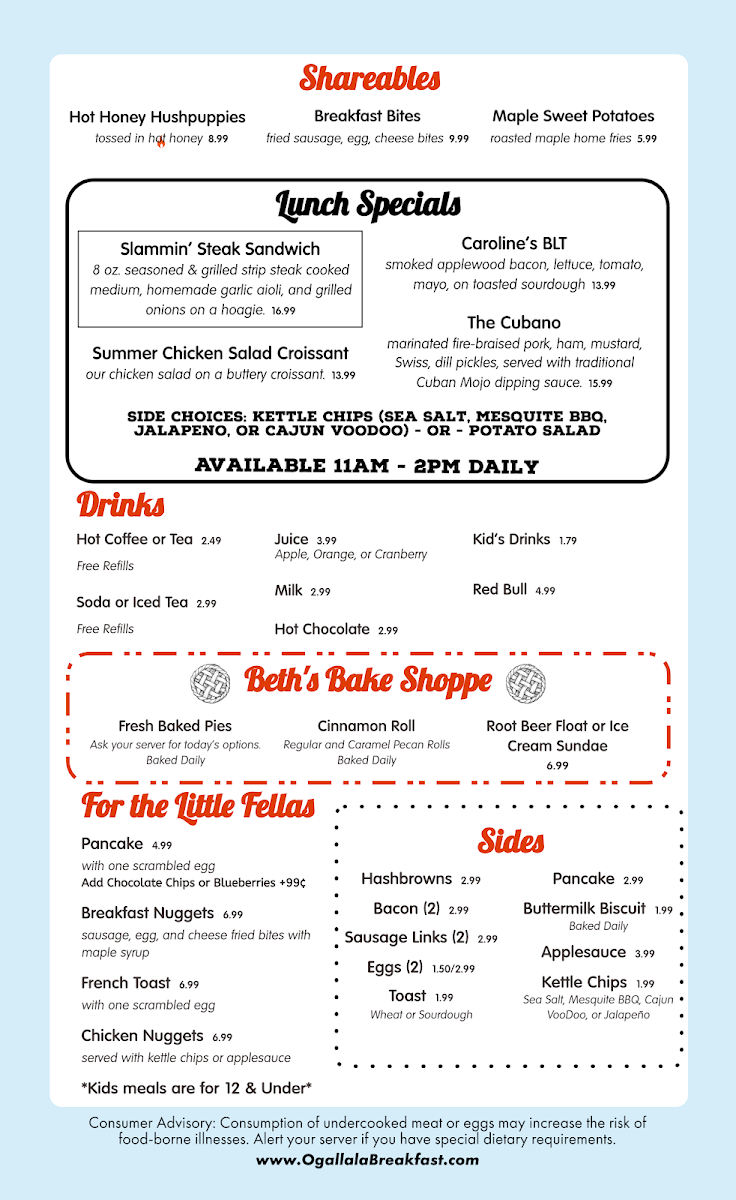 Shareables

Hot Honey Hushpuppies
tossed in hot honey 8.99

Breakfast Bites
fried sausage, egg, cheese bites 9.99

Maple Sweet Potatoes
roasted maple home fries 5.99

Lunch Specials

Slammin' Steak Sandwich
8 oz. seasoned & grilled strip steak cooked medium, homemade garlic aioli, and grilled onions on a hoagie. 16.99

Summer Chicken Salad Croissant
our chicken salad on a buttery croissant. 13.99

Caroline's BLT
smoked applewood bacon, lettuce, tomato, mayo, on toasted sourdough 13.99

The Cubano
marinated fire-braised pork, ham, mustard, Swiss, dill pickles, served with traditional Cuban Mojo dipping sauce. 15.99

SIDE CHOICES: KETTLE CHIPS (SEA SALT, MESQUITE BBQ, JALAPENO, OR CAJUN VOODOO) - OR - POTATO SALAD

AVAILABLE 11AM - 2PM DAILY

Drinks

Hot Coffee or Tea 2.49
Free Refills

Soda or Iced Tea 2.99
Free Refills

Juice 3.99
Apple, Orange, or Cranberry

Milk 2.99

Hot Chocolate 2.99

Kid's Drinks 1.79

Red Bull 4.99

Beth's Bake Shoppe

Fresh Baked Pies
Ask your server for today's options. Baked Daily

Cinnamon Roll
Regular and Caramel Pecan Rolls Baked Daily

Root Beer Float or Ice Cream Sundae
6.99

For the Little Fellas

Pancake 4.99
with one scrambled egg
Add Chocolate Chips or Blueberries +99¢

Breakfast Nuggets 6.99
sausage, egg, and cheese fried bites with maple syrup

French Toast 6.99
with one scrambled egg

Chicken Nuggets 6.99
served with kettle chips or applesauce

*Kids meals are for 12 & Under*

Sides

Hashbrowns 2.99

Bacon (2) 2.99

Sausage Links (2) 2.99

Eggs (2) 1.50/2.99

Toast 1.99
Wheat or Sourdough

Pancake 2.99

Buttermilk Biscuit 1.99
Baked Daily

Applesauce 3.99

Kettle Chips 1.99
Sea Salt, Mesquite BBQ, Cajun VooDoo, or Jalapeño

Consumer Advisory: Consumption of undercooked meat or eggs may increase the risk of food-borne illnesses. Alert your server if you have special dietary requirements.
www.OgallalaBreakfast.com